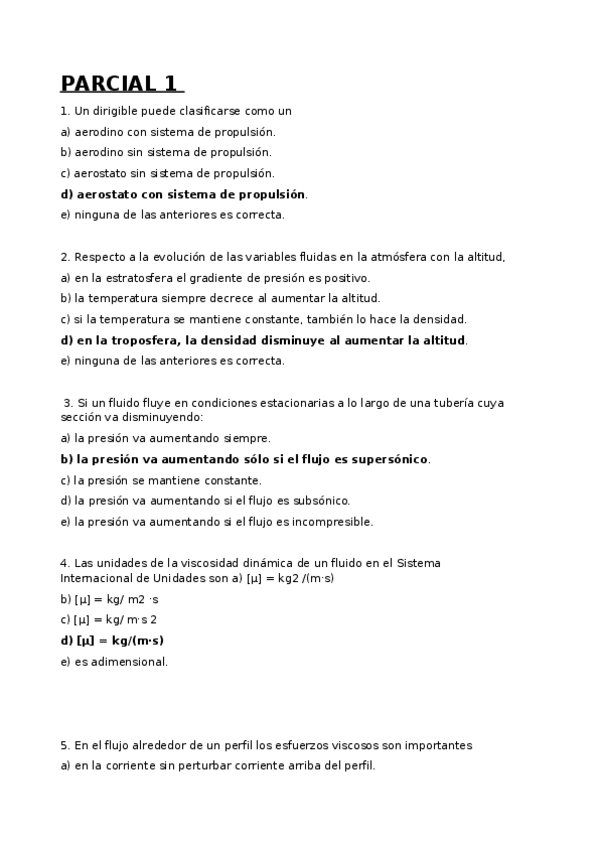 PARCIAL 1

1. Un dirigible puede clasificarse como un

a) aerodino con sistema de propulsión.

b) aerodino sin sistema de propulsión.

c) aerostato sin sistema de propulsión.

d) aerostato con sistema de propulsión.

e) ninguna de las anteriores es correcta.

2. Respecto a la evolución de las variables fluidas en la atmósfera con la altitud,

a) en la estratosfera el gradiente de presión es positivo.

b) la temperatura siempre decrece al aumentar la altitud.

c) si la temperatura se mantiene constante, también lo hace la densidad.

d) en la troposfera, la densidad disminuye al aumentar la altitud.

e) ninguna de las anteriores es correcta.

3. Si un fluido fluye en condiciones estacionarias a lo largo de una tubería cuya sección va disminuyendo:

a) la presión va aumentando siempre.

b) la presión va aumentando sólo si el flujo es supersónico.

c) la presión se mantiene constante.

d) la presión va aumentando si el flujo es subsónico.

e) la presión va aumentando si el flujo es incompresible.

4. Las unidades de la viscosidad dinámica de un fluido en el Sistema Internacional de Unidades son a) [μ] = kg2 /(m·s)

b) [μ] = kg/ m2 ·s

c) [μ] = kg/ m·s 2

d) [μ] = kg/(m·s)

e) es adimensional.

5. En el flujo alrededor de un perfil los esfuerzos viscosos son importantes

a) en la corriente sin perturbar corriente arriba del perfil.